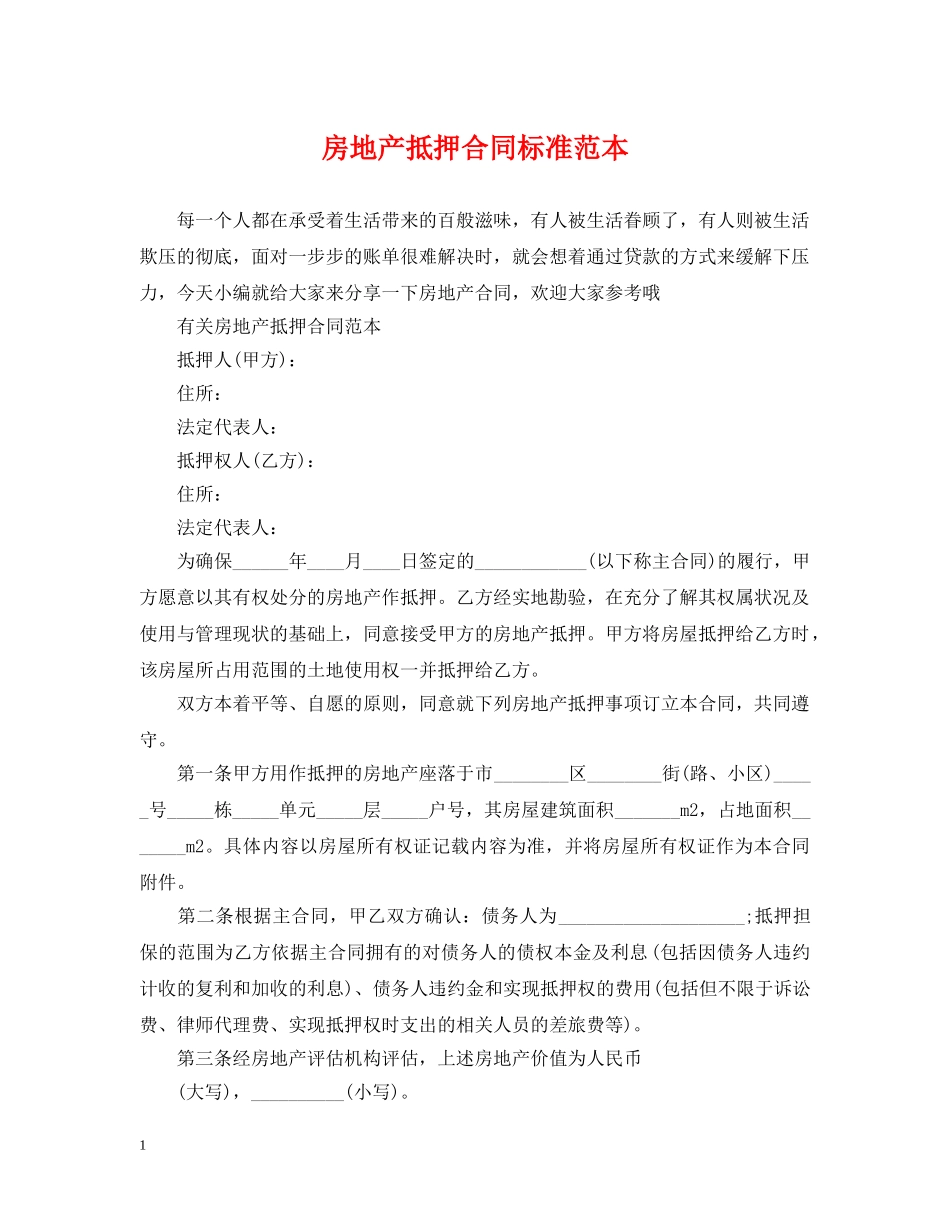 房地产抵押合同标准范本

每一个人都在承受着生活带来的百般滋味，有人被生活眷顾了，有人则被生活欺压的彻底，面对一步步的账单很难解决时，就会想着通过贷款的方式来缓解下压力，今天小编就给大家来分享一下房地产合同，欢迎大家参考哦

有关房地产抵押合同范本

抵押人(甲方)：

住所：

法定代表人：

抵押权人(乙方)：

住所：

法定代表人：

为确保______年____月____日签定的____________(以下称主合同)的履行，甲方愿意以其有权处分的房地产作抵押。乙方经实地勘验，在充分了解其权属状况及使用与管理现状的基础上，同意接受甲方的房地产抵押。甲方将房屋抵押给乙方时，该房屋所占用范围的土地使用权一并抵押给乙方。

双方本着平等、自愿的原则，同意就下列房地产抵押事项订立本合同，共同遵守。

第一条甲方用作抵押的房地产座落于市________区________街(路、小区)_____号_____栋_____单元_____层_____户号，其房屋建筑面积_______m2，占地面积_______m2。具体内容以房屋所有权证记载内容为准，并将房屋所有权证作为本合同附件。

第二条根据主合同，甲乙双方确认：债务人为____________________;抵押担保的范围为乙方依据主合同拥有的对债务人的债权本金及利息(包括因债务人违约计收的复利和加收的利息)、债务人违约金和实现抵押权的费用(包括但不限于诉讼费、律师代理费、实现抵押权时支出的相关人员的差旅费等)。

第三条经房地产评估机构评估，上述房地产价值为人民币

(大写)，__________(小写)。

1